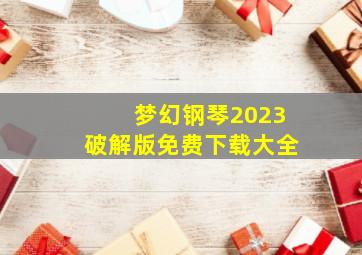 梦幻钢琴2023
破解版免费下载大全